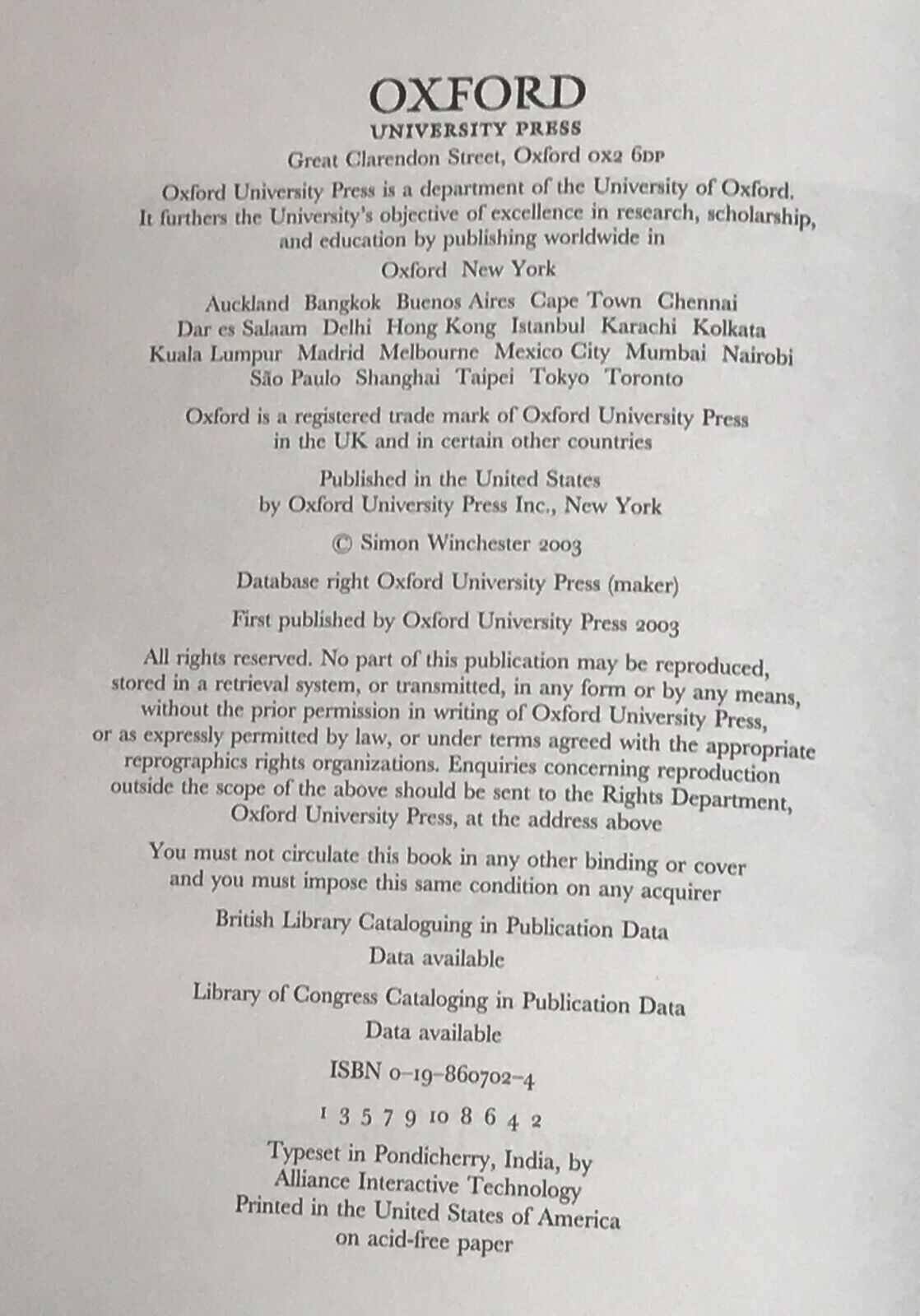 OXFORD
UNIVERSITY PRESS

Great Clarendon Street, Oxford OX2 6DP

Oxford University Press is a department of the University of Oxford. It furthers the University's objective of excellence in research, scholarship, and education by publishing worldwide in

Oxford New York

Auckland Bangkok Buenos Aires Cape Town Chennai Dar es Salaam Delhi Hong Kong Istanbul Karachi Kolkata Kuala Lumpur Madrid Melbourne Mexico City Mumbai Nairobi São Paulo Shanghai Taipei Tokyo Toronto

Oxford is a registered trade mark of Oxford University Press in the UK and in certain other countries

Published in the United States by Oxford University Press Inc., New York

© Simon Winchester 2003

Database right Oxford University Press (maker)

First published by Oxford University Press 2003

All rights reserved. No part of this publication may be reproduced, stored in a retrieval system, or transmitted, in any form or by any means, without the prior permission in writing of Oxford University Press, or as expressly permitted by law, or under terms agreed with the appropriate reprographics rights organizations. Enquiries concerning reproduction outside the scope of the above should be sent to the Rights Department, Oxford University Press, at the address above

You must not circulate this book in any other binding or cover and you must impose this same condition on any acquirer

British Library Cataloguing in Publication Data
Data available

Library of Congress Cataloging in Publication Data
Data available

ISBN 0-19-860702-4

1 3 5 7 9 10 8 6 4 2

Typeset in Pondicherry, India, by Alliance Interactive Technology
Printed in the United States of America on acid-free paper